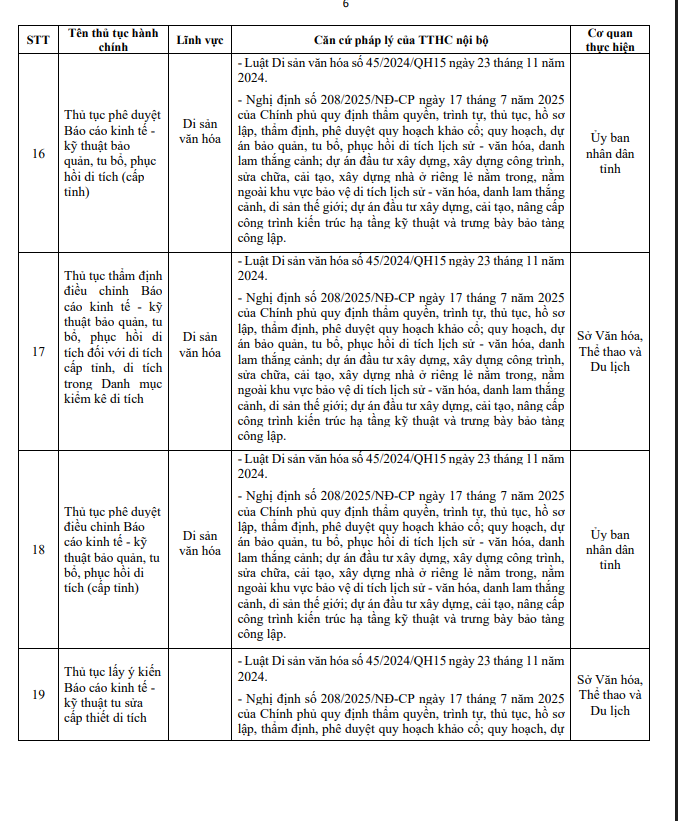 6

| STT | Tên thủ tục hành chính | Lĩnh vực | Căn cứ pháp lý của TTHC nội bộ | Cơ quan thực hiện |
|---|---|---|---|---|
| 16 | Thủ tục phê duyệt Báo cáo kinh tế - kỹ thuật bảo quản, tu bổ, phục hồi di tích (cấp tỉnh) | Di sản văn hóa | - Luật Di sản văn hóa số 45/2024/QH15 ngày 23 tháng 11 năm 2024. - Nghị định số 208/2025/NĐ-CP ngày 17 tháng 7 năm 2025 của Chính phủ quy định thẩm quyền, trình tự, thủ tục, hồ sơ lập, thẩm định, phê duyệt quy hoạch khảo cổ; quy hoạch, dự án bảo quản, tu bổ, phục hồi di tích lịch sử - văn hóa, danh lam thắng cảnh; dự án đầu tư xây dựng, xây dựng công trình, sửa chữa, cải tạo, xây dựng nhà ở riêng lẻ nằm trong, nằm ngoài khu vực bảo vệ di tích lịch sử - văn hóa, danh lam thắng cảnh, di sản thế giới; dự án đầu tư xây dựng, cải tạo, nâng cấp công trình kiến trúc hạ tầng kỹ thuật và trưng bày bảo tàng công lập. | Ủy ban nhân dân tỉnh |
| 17 | Thủ tục thẩm định điều chỉnh Báo cáo kinh tế - kỹ thuật bảo quản, tu bổ, phục hồi di tích đối với di tích cấp tỉnh, di tích trong Danh mục kiểm kê di tích | Di sản văn hóa | - Luật Di sản văn hóa số 45/2024/QH15 ngày 23 tháng 11 năm 2024. - Nghị định số 208/2025/NĐ-CP ngày 17 tháng 7 năm 2025 của Chính phủ quy định thẩm quyền, trình tự, thủ tục, hồ sơ lập, thẩm định, phê duyệt quy hoạch khảo cổ; quy hoạch, dự án bảo quản, tu bổ, phục hồi di tích lịch sử - văn hóa, danh lam thắng cảnh; dự án đầu tư xây dựng, xây dựng công trình, sửa chữa, cải tạo, xây dựng nhà ở riêng lẻ nằm trong, nằm ngoài khu vực bảo vệ di tích lịch sử - văn hóa, danh lam thắng cảnh, di sản thế giới; dự án đầu tư xây dựng, cải tạo, nâng cấp công trình kiến trúc hạ tầng kỹ thuật và trưng bày bảo tàng công lập. | Sở Văn hóa, Thể thao và Du lịch |
| 18 | Thủ tục phê duyệt điều chỉnh Báo cáo kinh tế - kỹ thuật bảo quản, tu bổ, phục hồi di tích (cấp tỉnh) | Di sản văn hóa | - Luật Di sản văn hóa số 45/2024/QH15 ngày 23 tháng 11 năm 2024. - Nghị định số 208/2025/NĐ-CP ngày 17 tháng 7 năm 2025 của Chính phủ quy định thẩm quyền, trình tự, thủ tục, hồ sơ lập, thẩm định, phê duyệt quy hoạch khảo cổ; quy hoạch, dự án bảo quản, tu bổ, phục hồi di tích lịch sử - văn hóa, danh lam thắng cảnh; dự án đầu tư xây dựng, xây dựng công trình, sửa chữa, cải tạo, xây dựng nhà ở riêng lẻ nằm trong, nằm ngoài khu vực bảo vệ di tích lịch sử - văn hóa, danh lam thắng cảnh, di sản thế giới; dự án đầu tư xây dựng, cải tạo, nâng cấp công trình kiến trúc hạ tầng kỹ thuật và trưng bày bảo tàng công lập. | Ủy ban nhân dân tỉnh |
| 19 | Thủ tục lấy ý kiến Báo cáo kinh tế - kỹ thuật tu sửa cấp thiết di tích | | - Luật Di sản văn hóa số 45/2024/QH15 ngày 23 tháng 11 năm 2024. - Nghị định số 208/2025/NĐ-CP ngày 17 tháng 7 năm 2025 của Chính phủ quy định thẩm quyền, trình tự, thủ tục, hồ sơ lập, thẩm định, phê duyệt quy hoạch khảo cổ; quy hoạch, dự | Sở Văn hóa, Thể thao và Du lịch |